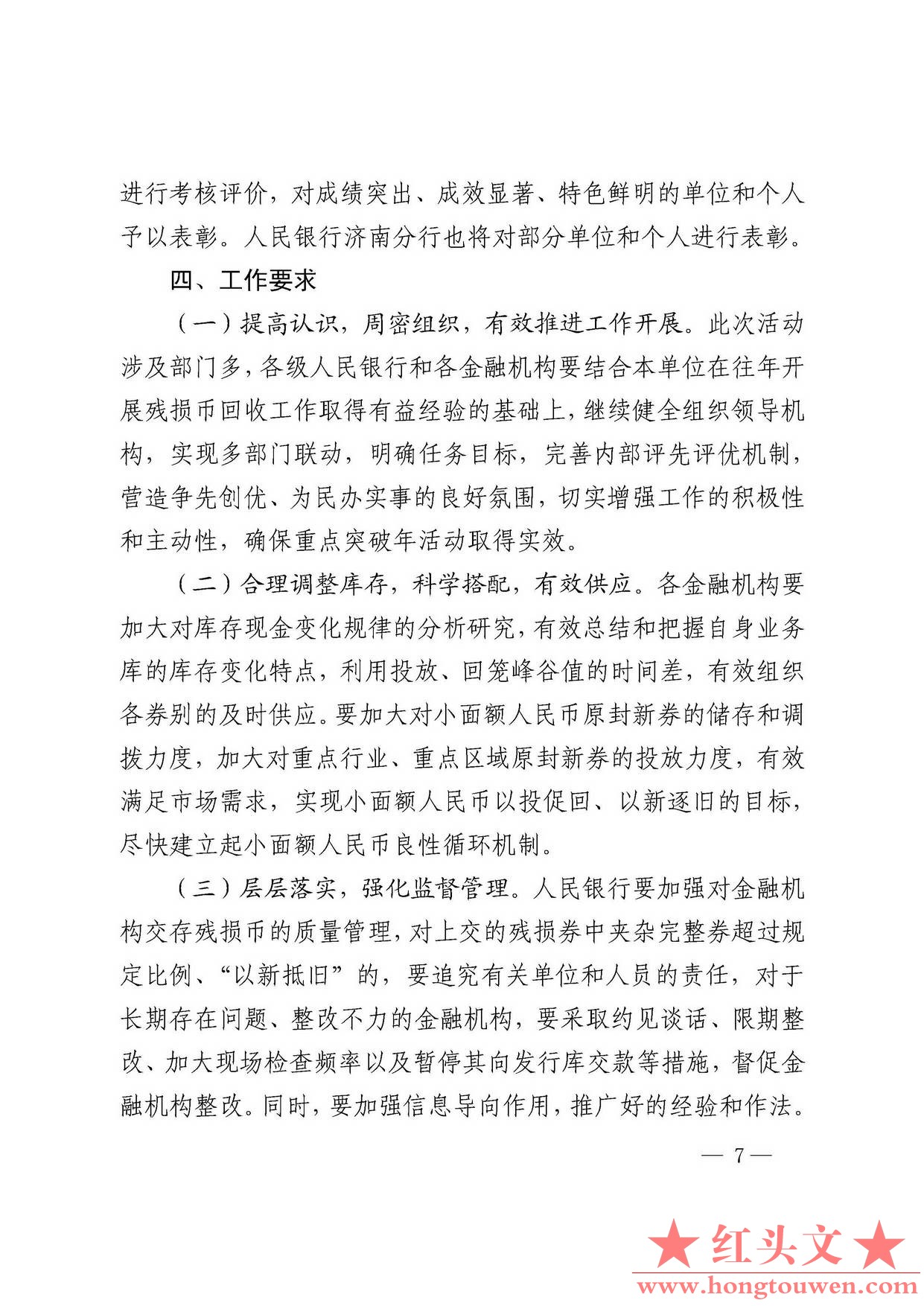 进行考核评价，对成绩突出、成效显著、特色鲜明的单位和个人予以表彰。人民银行济南分行也将对部分单位和个人进行表彰。

四、工作要求

（一）提高认识，周密组织，有效推进工作开展。此次活动涉及部门多，各级人民银行和各金融机构要结合本单位在往年开展残损币回收工作取得有益经验的基础上，继续健全组织领导机构，实现多部门联动，明确任务目标，完善内部评先评优机制，营造争先创优、为民办实事的良好氛围，切实增强工作的积极性和主动性，确保重点突破年活动取得实效。

（二）合理调整库存，科学搭配，有效供应。各金融机构要加大对库存现金变化规律的分析研究，有效总结和把握自身业务库的库存变化特点，利用投放、回笼峰谷值的时间差，有效组织各券别的及时供应。要加大对小面额人民币原封新券的储存和调拨力度，加大对重点行业、重点区域原封新券的投放力度，有效满足市场需求，实现小面额人民币以投促回、以新逐旧的目标，尽快建立起小面额人民币良性循环机制。

（三）层层落实，强化监督管理。人民银行要加强对金融机构交存残损币的质量管理，对上交的残损券中夹杂完整券超过规定比例、“以新抵旧”的，要追究有关单位和人员的责任，对于长期存在问题、整改不力的金融机构，要采取约见谈话、限期整改、加大现场检查频率以及暂停其向发行库交款等措施，督促金融机构整改。同时，要加强信息导向作用，推广好的经验和作法。

— 7 —

★红头文★
www.hongtouwen.com